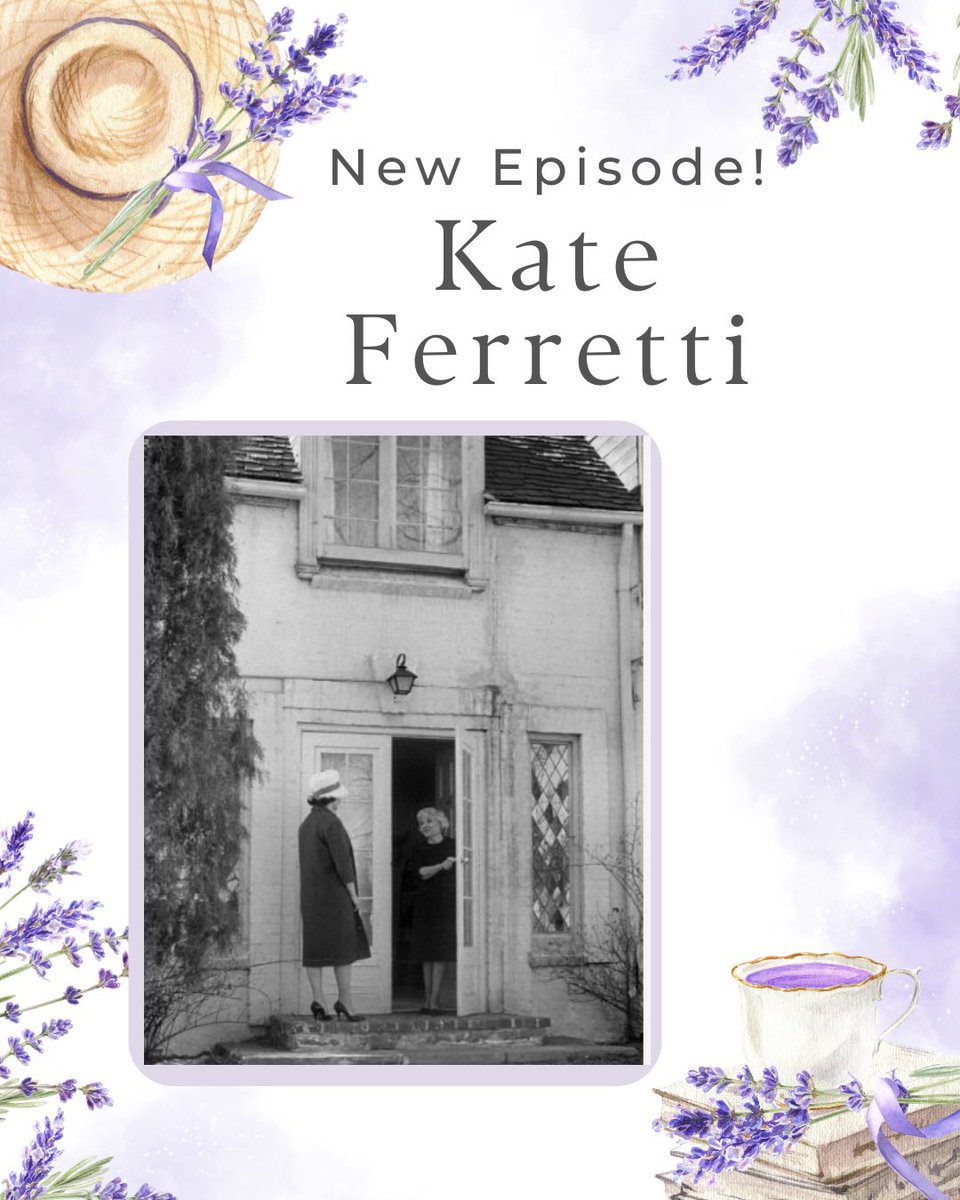 New Episode!
Kate Ferretti